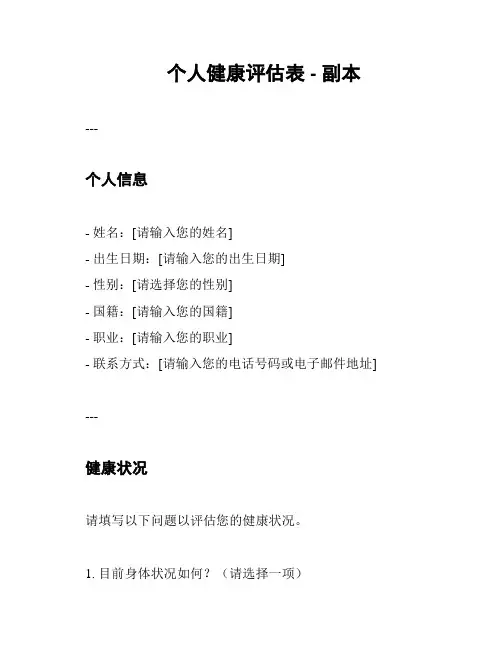 个人健康评估表 - 副本

---

个人信息

- 姓名：[请输入您的姓名]
- 出生日期：[请输入您的出生日期]
- 性别：[请选择您的性别]
- 国籍：[请输入您的国籍]
- 职业：[请输入您的职业]
- 联系方式：[请输入您的电话号码或电子邮件地址]

---

健康状况

请填写以下问题以评估您的健康状况。

1. 目前身体状况如何？（请选择一项）